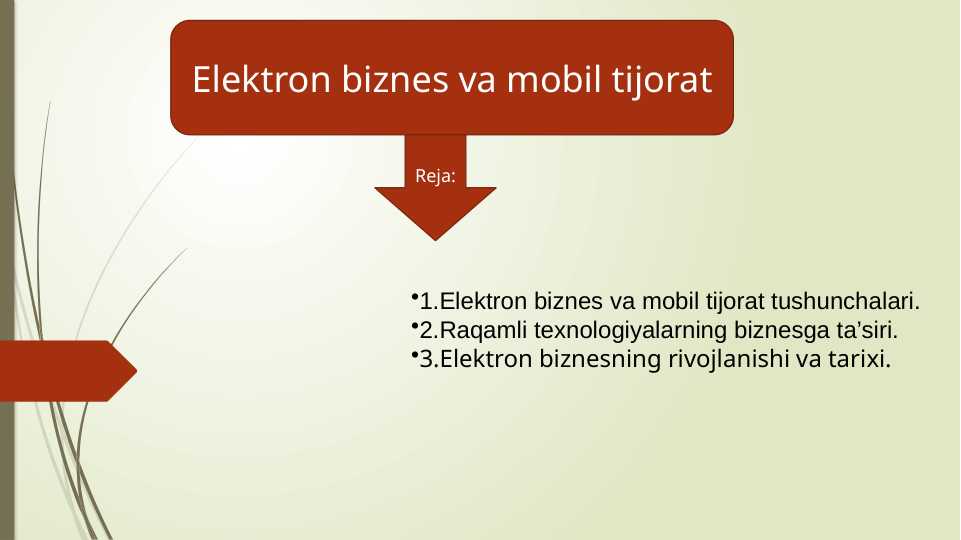 Elektron biznes va mobil tijorat

Reja:

•1.Elektron biznes va mobil tijorat tushunchalari.
•2.Raqamli texnologiyalarning biznesga ta’siri.
•3.Elektron biznesning rivojlanishi va tarixi.